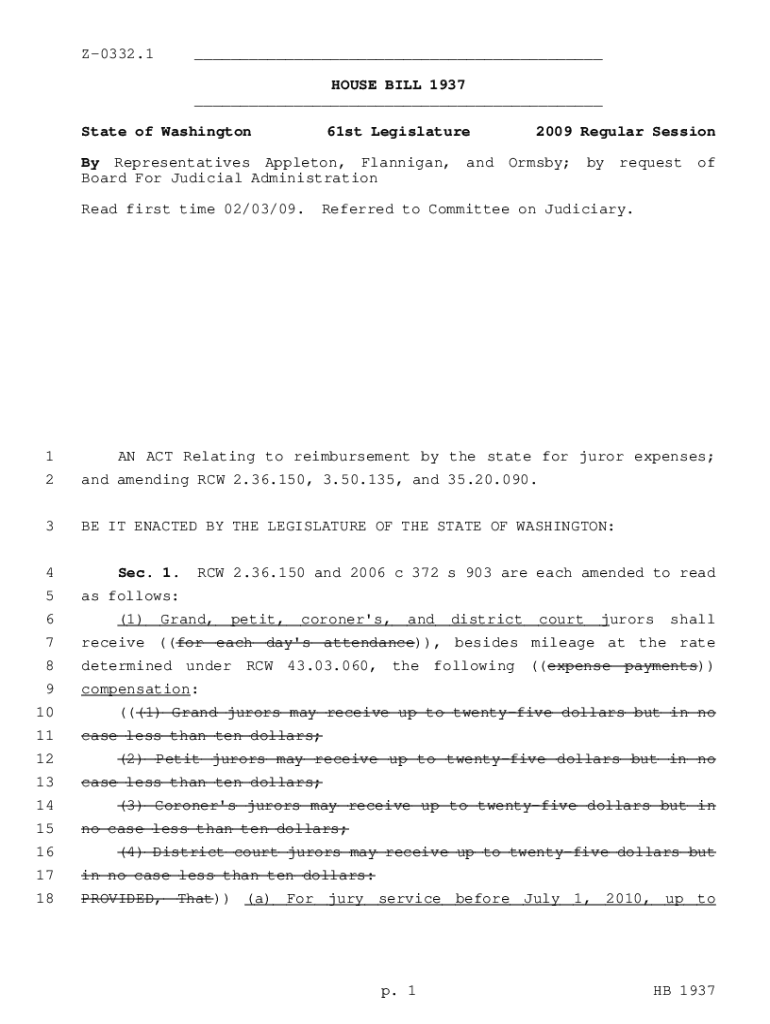 Z-0332.1

HOUSE BILL 1937

State of Washington 61st Legislature 2009 Regular Session

By Representatives Appleton, Flannigan, and Ormsby; by request of Board For Judicial Administration

Read first time 02/03/09. Referred to Committee on Judiciary.

1 AN ACT Relating to reimbursement by the state for juror expenses; 2 and amending RCW 2.36.150, 3.50.135, and 35.20.090.

3 BE IT ENACTED BY THE LEGISLATURE OF THE STATE OF WASHINGTON:

4 Sec. 1. RCW 2.36.150 and 2006 c 372 s 903 are each amended to read 5 as follows:

6 (1) Grand, petit, coroner's, and district court jurors shall 7 receive ((for each day's attendance)), besides mileage at the rate 8 determined under RCW 43.03.060, the following ((expense payments)) 9 compensation:

10 (((1) Grand jurors may receive up to twenty-five dollars but in no 11 case less than ten dollars;

12 (2) Petit jurors may receive up to twenty-five dollars but in no 13 case less than ten dollars;

14 (3) Coroner's jurors may receive up to twenty-five dollars but in 15 no case less than ten dollars;

16 (4) District court jurors may receive up to twenty-five dollars but 17 in no case less than ten dollars:

18 PROVIDED, That)) (a) For jury service before July 1, 2010, up to

p. 1 HB 1937